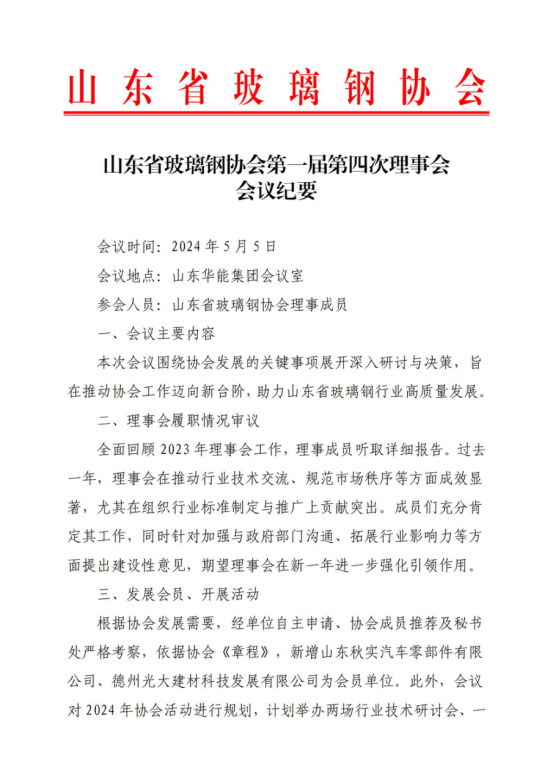 山东省玻璃钢协会

山东省玻璃钢协会第一届第四次理事会
会议纪要

会议时间：2024 年 5 月 5 日

会议地点：山东华能集团会议室

参会人员：山东省玻璃钢协会理事成员

一、会议主要内容

本次会议围绕协会发展的关键事项展开深入研讨与决策，旨在推动协会工作迈向新台阶，助力山东省玻璃钢行业高质量发展。

二、理事会履职情况审议

全面回顾 2023 年理事会工作，理事成员听取详细报告。过去一年，理事会在推动行业技术交流、规范市场秩序等方面成效显著，尤其在组织行业标准制定与推广上贡献突出。成员们充分肯定其工作，同时针对加强与政府部门沟通、拓展行业影响力等方面提出建设性意见，期望理事会在新一年进一步强化引领作用。

三、发展会员、开展活动

根据协会发展需要，经单位自主申请、协会成员推荐及秘书处严格考察，依据协会《章程》，新增山东秋实汽车零部件有限公司、德州光大建材科技发展有限公司为会员单位。此外，会议对 2024 年协会活动进行规划，计划举办两场行业技术研讨会、一